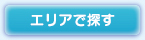 エリアで探す